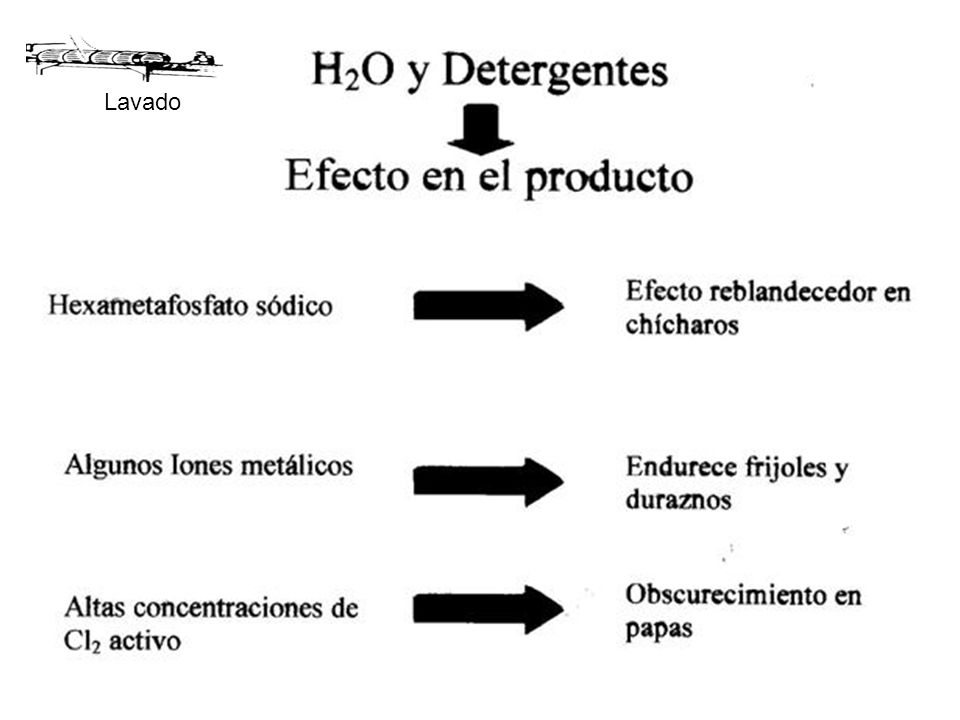 Lavado

$H_2O$ y Detergentes

Efecto en el producto

Hexametafosfato sódico

Efecto reblandecedor en chícharos

Algunos Iones metálicos

Endurece frijoles y duraznos

Altas concentraciones de $Cl_2$ activo

Obscurecimiento en papas